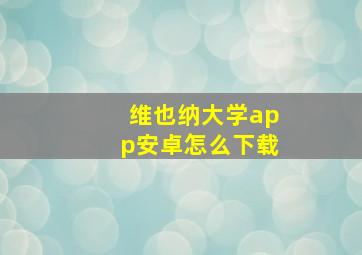 维也纳大学app安卓怎么下载